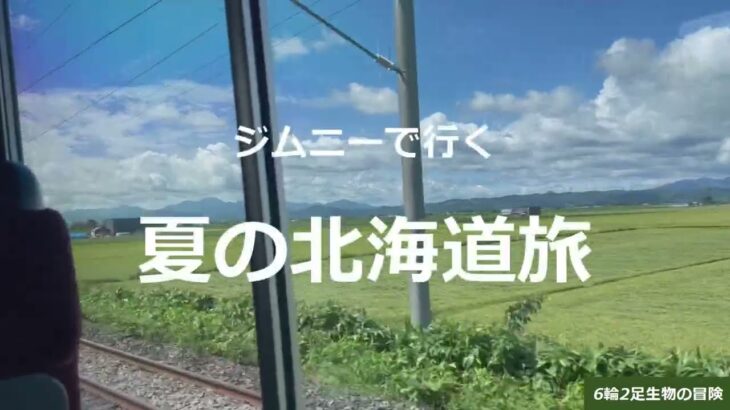 ジムニーで行く

夏の北海道旅

6輪2足生物の冒険